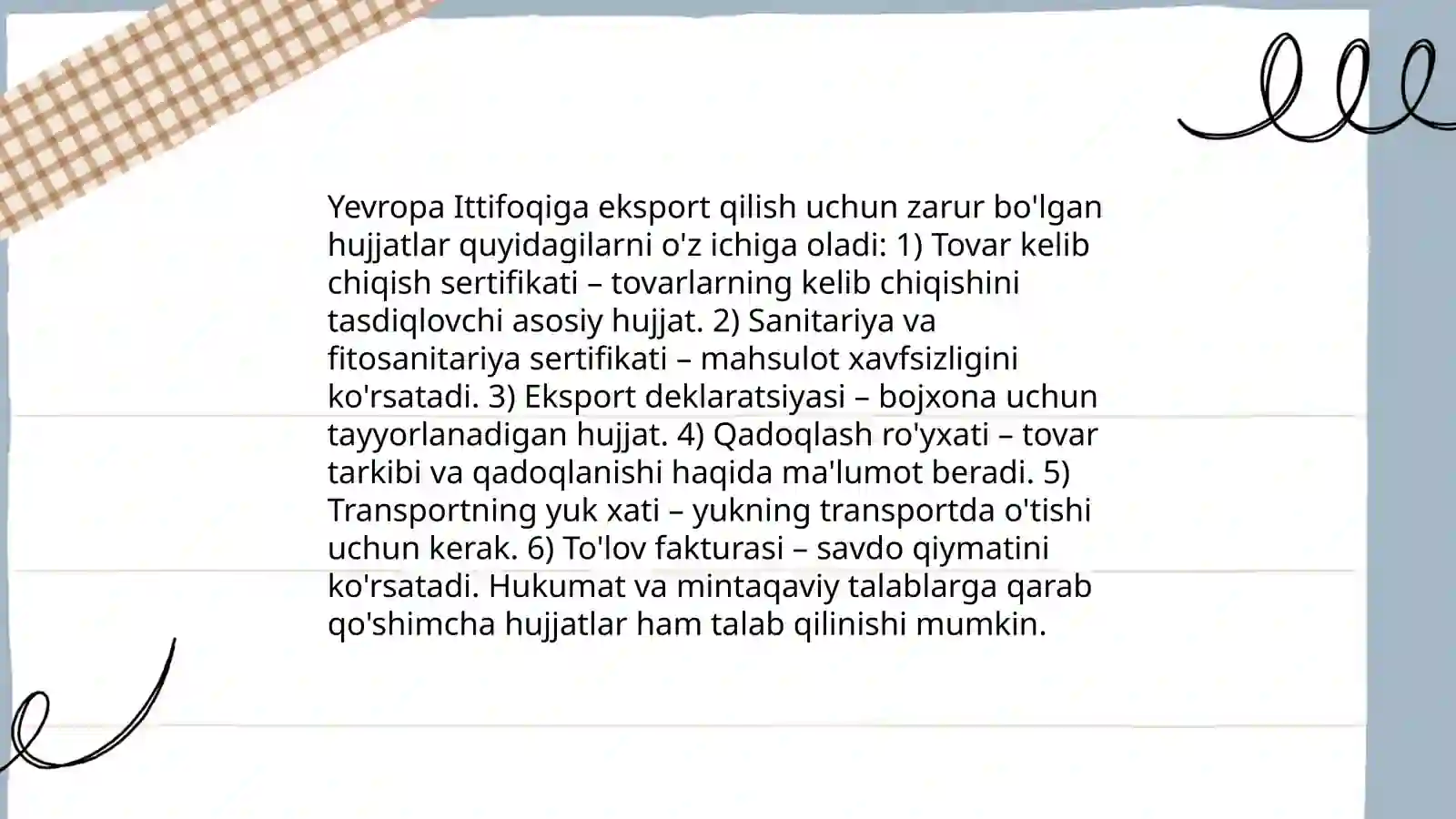 Yevropa Ittifoqiga eksport qilish uchun zarur bo'lgan hujjatlar quyidagilarni o'z ichiga oladi: 1) Tovar kelib chiqish sertifikati – tovarlarning kelib chiqishini tasdiqlovchi asosiy hujjat. 2) Sanitariya va fitosanitariya sertifikati – mahsulot xavfsizligini ko'rsatadi. 3) Eksport deklaratsiyasi – bojxona uchun tayyorlanadigan hujjat. 4) Qadoqlash ro'yxati – tovar tarkibi va qadoqlanishi haqida ma'lumot beradi. 5) Transportning yuk xati – yukning transportda o'tishi uchun kerak. 6) To'lov fakturasi – savdo qiymatini ko'rsatadi. Hukumat va mintaqaviy talablarga qarab qo'shimcha hujjatlar ham talab qilinishi mumkin.